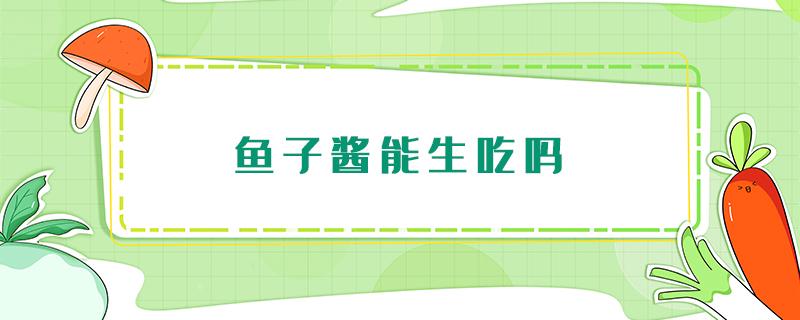 鱼子酱能生吃吗